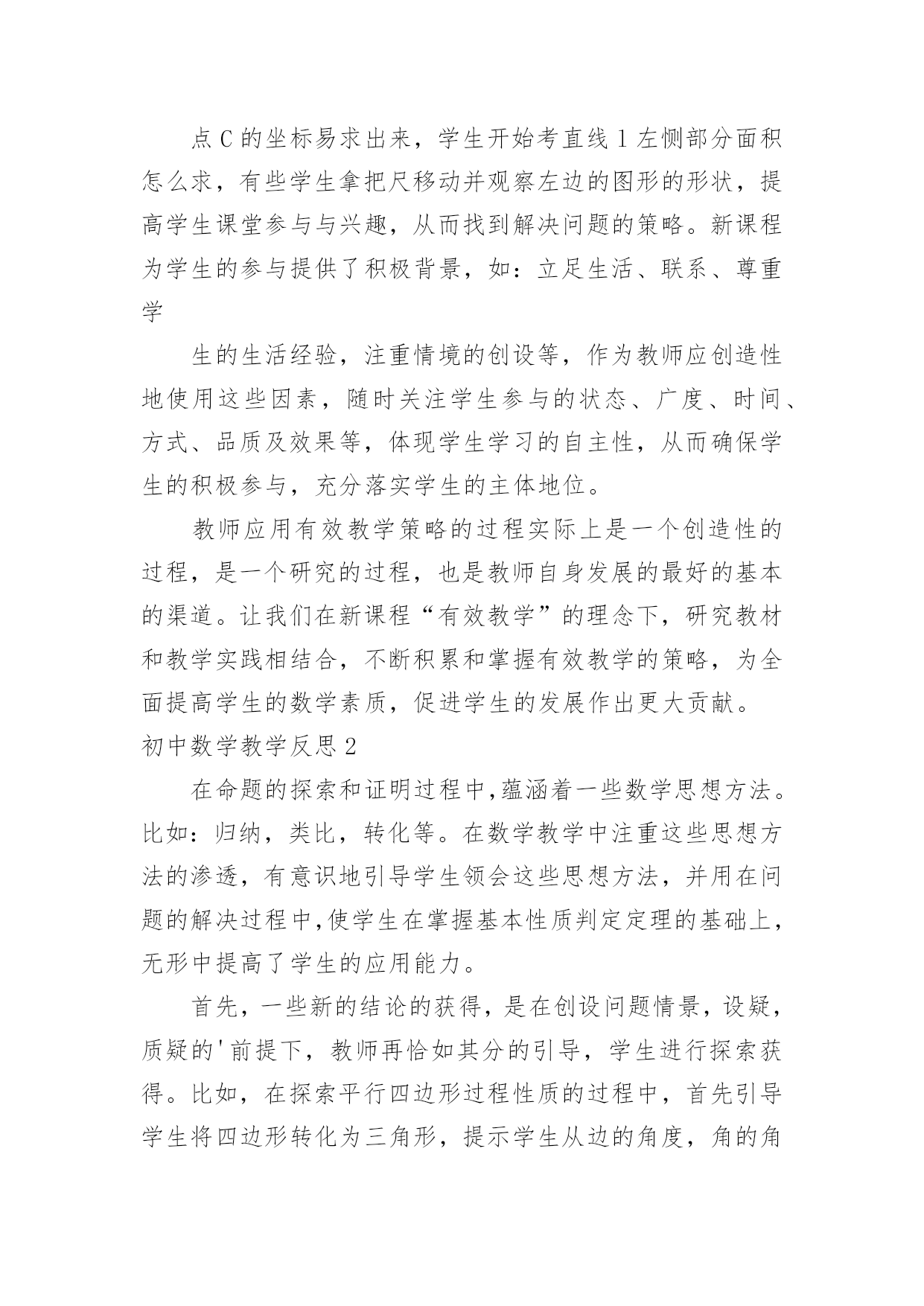 点 C 的坐标易求出来，学生开始考直线 l 左恻部分面积怎么求，有些学生拿把尺移动并观察左边的图形的形状，提高学生课堂参与与兴趣，从而找到解决问题的策略。新课程为学生的参与提供了积极背景，如：立足生活、联系、尊重学

生的生活经验，注重情境的创设等，作为教师应创造性地使用这些因素，随时关注学生参与的状态、广度、时间、方式、品质及效果等，体现学生学习的自主性，从而确保学生的积极参与，充分落实学生的主体地位。

教师应用有效教学策略的过程实际上是一个创造性的过程，是一个研究的过程，也是教师自身发展的最好的基本的渠道。让我们在新课程“有效教学”的理念下，研究教材和教学实践相结合，不断积累和掌握有效教学的策略，为全面提高学生的数学素质，促进学生的发展作出更大贡献。

初中数学教学反思 2

在命题的探索和证明过程中,蕴涵着一些数学思想方法。比如：归纳，类比，转化等。在数学教学中注重这些思想方法的渗透，有意识地引导学生领会这些思想方法，并用在问题的解决过程中,使学生在掌握基本性质判定定理的基础上，无形中提高了学生的应用能力。

首先，一些新的结论的获得，是在创设问题情景，设疑，质疑的'前提下，教师再恰如其分的引导，学生进行探索获得。比如，在探索平行四边形过程性质的过程中，首先引导学生将四边形转化为三角形，提示学生从边的角度，角的角